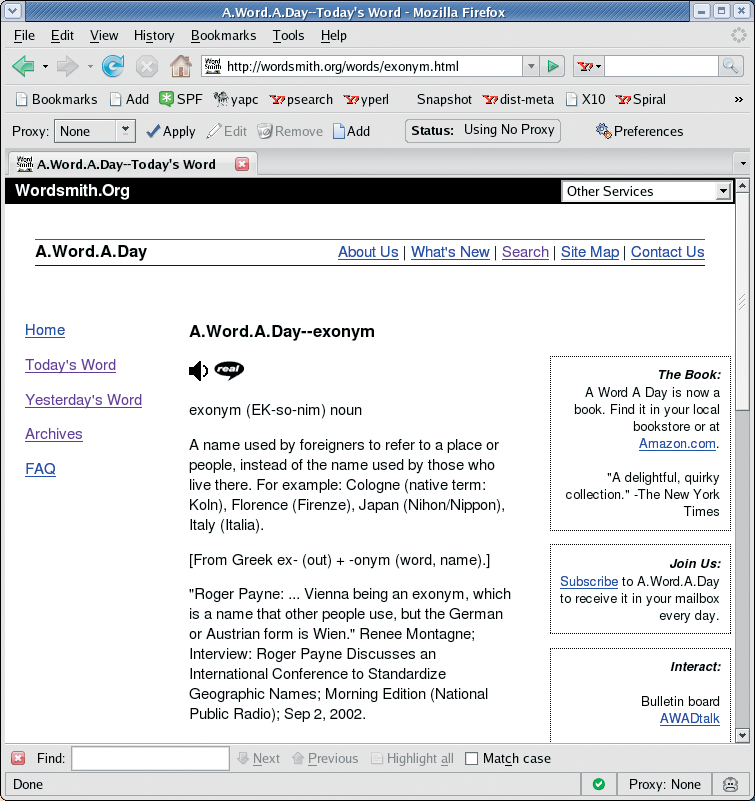 A.Word.A.Day--Today's Word - Mozilla Firefox

File Edit View History Bookmarks Tools Help

http://wordsmith.org/words/exonym.html

Bookmarks Add SPF yapc psearch yperl Snapshot dist-meta X10 Spiral »

Proxy: None Apply Edit Remove Add Status: Using No Proxy Preferences

A.Word.A.Day--Today's Word

Wordsmith.Org

Other Services

A.Word.A.Day

About Us | What's New | Search | Site Map | Contact Us

Home

Today's Word

Yesterday's Word

Archives

FAQ

A.Word.A.Day--exonym

real

exonym (EK-so-nim) noun

A name used by foreigners to refer to a place or people, instead of the name used by those who live there. For example: Cologne (native term: Koln), Florence (Firenze), Japan (Nihon/Nippon), Italy (Italia).

[From Greek ex- (out) + -onym (word, name).]

"Roger Payne: ... Vienna being an exonym, which is a name that other people use, but the German or Austrian form is Wien." Renee Montagne; Interview: Roger Payne Discusses an International Conference to Standardize Geographic Names; Morning Edition (National Public Radio); Sep 2, 2002.

The Book:
A Word A Day is now a book. Find it in your local bookstore or at Amazon.com.

"A delightful, quirky collection." -The New York Times

Join Us:
Subscribe to A.Word.A.Day to receive it in your mailbox every day.

Interact:

Bulletin board
AWADtalk

Find: Next Previous Highlight all Match case

Done Proxy: None